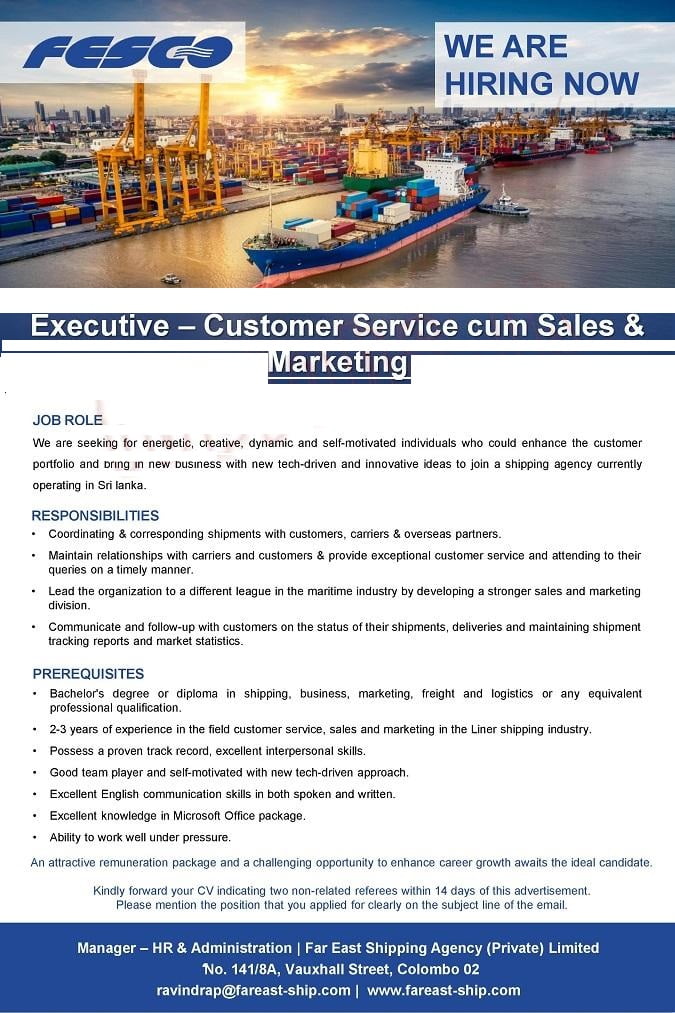 FESCO

WE ARE HIRING NOW

Executive – Customer Service cum Sales & Marketing

JOB ROLE

We are seeking for energetic, creative, dynamic and self-motivated individuals who could enhance the customer portfolio and bring in new business with new tech-driven and innovative ideas to join a shipping agency currently operating in Sri lanka.

RESPONSIBILITIES

• Coordinating & corresponding shipments with customers, carriers & overseas partners.
• Maintain relationships with carriers and customers & provide exceptional customer service and attending to their queries on a timely manner.
• Lead the organization to a different league in the maritime industry by developing a stronger sales and marketing division.
• Communicate and follow-up with customers on the status of their shipments, deliveries and maintaining shipment tracking reports and market statistics.

PREREQUISITES

• Bachelor's degree or diploma in shipping, business, marketing, freight and logistics or any equivalent professional qualification.
• 2-3 years of experience in the field customer service, sales and marketing in the Liner shipping industry.
• Possess a proven track record, excellent interpersonal skills.
• Good team player and self-motivated with new tech-driven approach.
• Excellent English communication skills in both spoken and written.
• Excellent knowledge in Microsoft Office package.
• Ability to work well under pressure.

An attractive remuneration package and a challenging opportunity to enhance career growth awaits the ideal candidate.

Kindly forward your CV indicating two non-related referees within 14 days of this advertisement.
Please mention the position that you applied for clearly on the subject line of the email.

Manager – HR & Administration | Far East Shipping Agency (Private) Limited
No. 141/8A, Vauxhall Street, Colombo 02
ravindrap@fareast-ship.com | www.fareast-ship.com